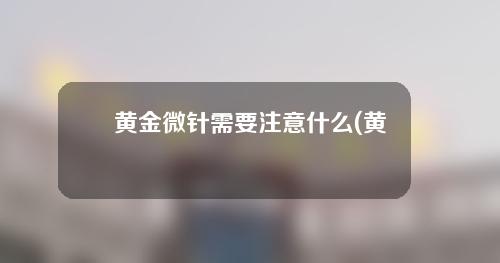 黄金微针需要注意什么(黄